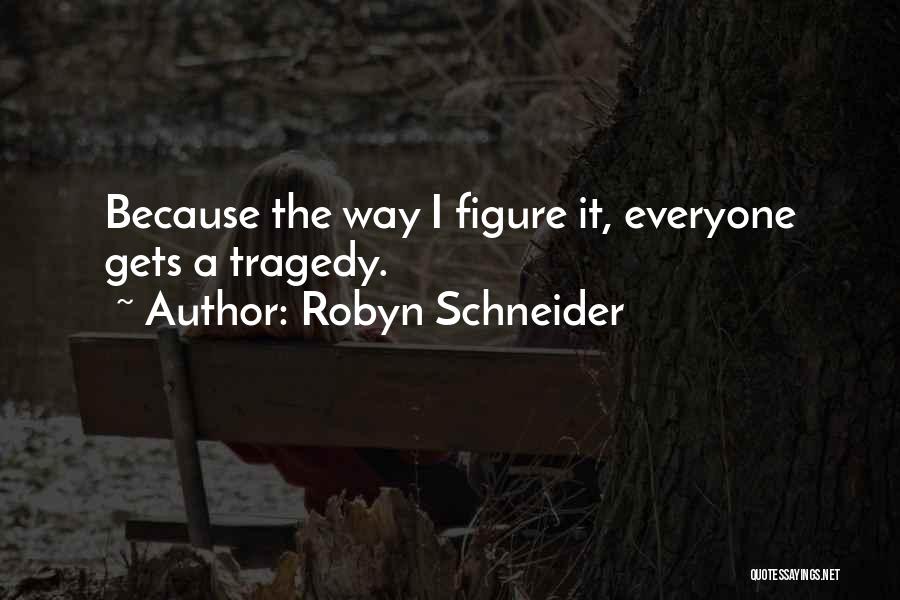 Because the way I figure it, everyone gets a tragedy.
~ Author: Robyn Schneider

QUOTESSAYINGS.NET